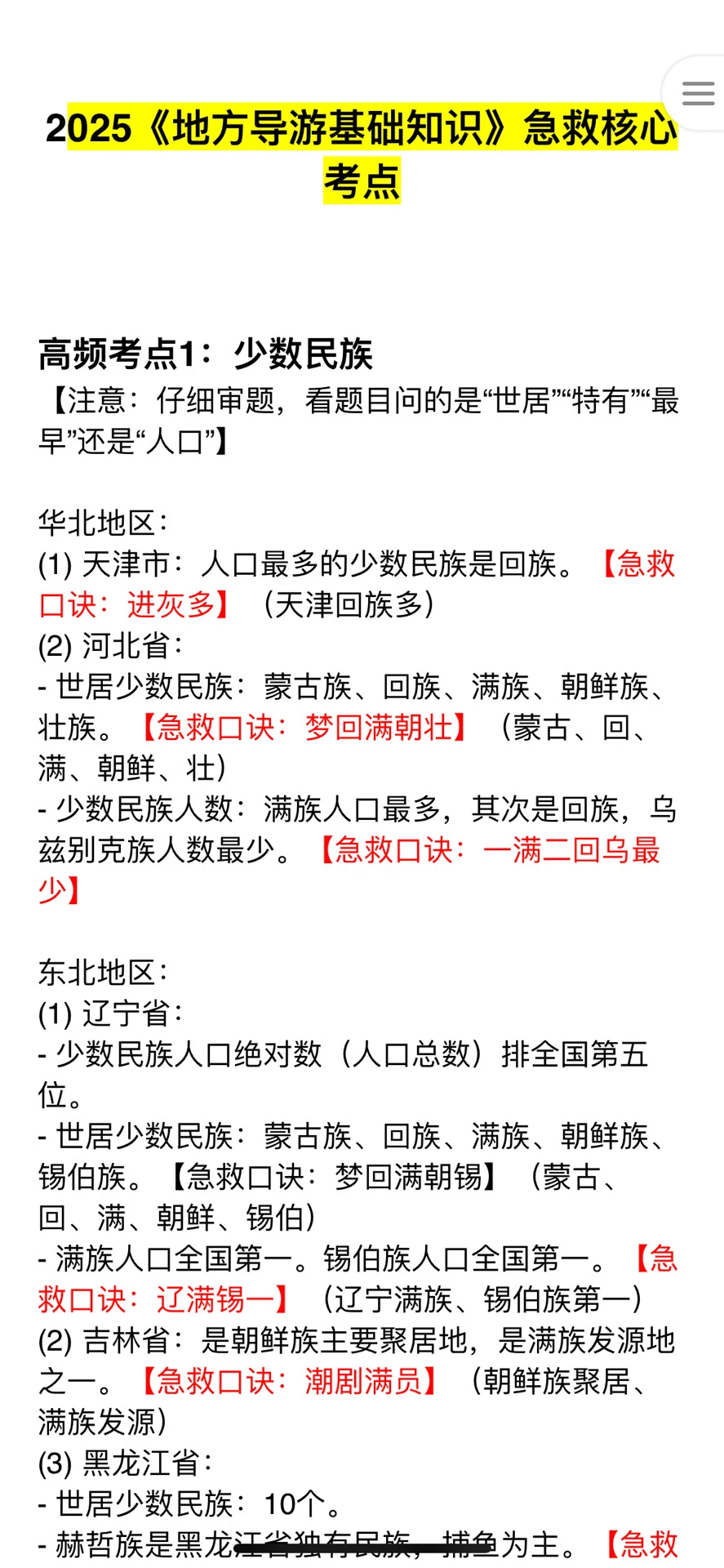 2025《地方导游基础知识》急救核心考点

高频考点1：少数民族
【注意：仔细审题，看题目问的是“世居”“特有”“最早”还是“人口”】

华北地区：
(1) 天津市：人口最多的少数民族是回族。【急救口诀：进灰多】（天津回族多）
(2) 河北省：
- 世居少数民族：蒙古族、回族、满族、朝鲜族、壮族。【急救口诀：梦回满朝壮】（蒙古、回、满、朝鲜、壮）
- 少数民族人数：满族人口最多，其次是回族，乌兹别克族人数最少。【急救口诀：一满二回乌最少】

东北地区：
(1) 辽宁省：
- 少数民族人口绝对数（人口总数）排全国第五位。
- 世居少数民族：蒙古族、回族、满族、朝鲜族、锡伯族。【急救口诀：梦回满朝锡】（蒙古、回、满、朝鲜、锡伯）
- 满族人口全国第一。锡伯族人口全国第一。【急救口诀：辽满锡一】（辽宁满族、锡伯族第一）
(2) 吉林省：是朝鲜族主要聚居地，是满族发源地之一。【急救口诀：潮剧满员】（朝鲜族聚居、满族发源）
(3) 黑龙江省：
- 世居少数民族：10个。
- 赫哲族是黑龙江省独有民族，捕鱼为主。【急救